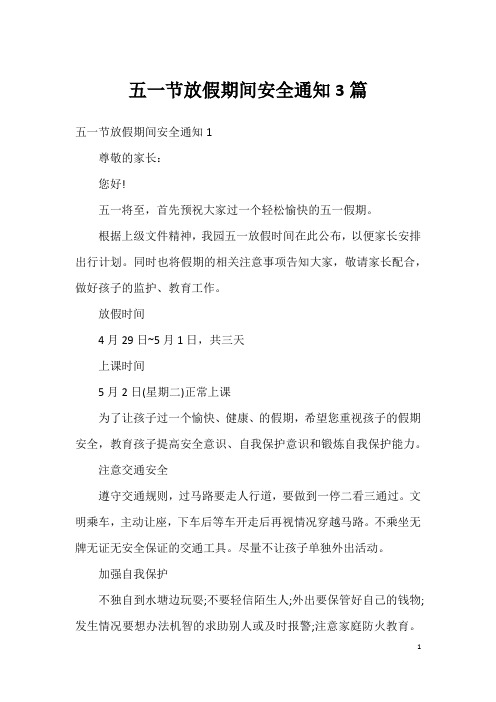 五一节放假期间安全通知 3 篇

五一节放假期间安全通知 1

尊敬的家长：

您好!

五一将至，首先预祝大家过一个轻松愉快的五一假期。

根据上级文件精神，我园五一放假时间在此公布，以便家长安排出行计划。同时也将假期的相关注意事项告知大家，敬请家长配合，做好孩子的监护、教育工作。

放假时间

4 月 29 日~5 月 1 日，共三天

上课时间

5 月 2 日(星期二)正常上课

为了让孩子过一个愉快、健康、的假期，希望您重视孩子的假期安全，教育孩子提高安全意识、自我保护意识和锻炼自我保护能力。

注意交通安全

遵守交通规则，过马路要走人行道，要做到一停二看三通过。文明乘车，主动让座，下车后等车开走后再视情况穿越马路。不乘坐无牌无证无安全保证的交通工具。尽量不让孩子单独外出活动。

加强自我保护

不独自到水塘边玩耍;不要轻信陌生人;外出要保管好自己的钱物;发生情况要想办法机智的求助别人或及时报警;注意家庭防火教育。

1